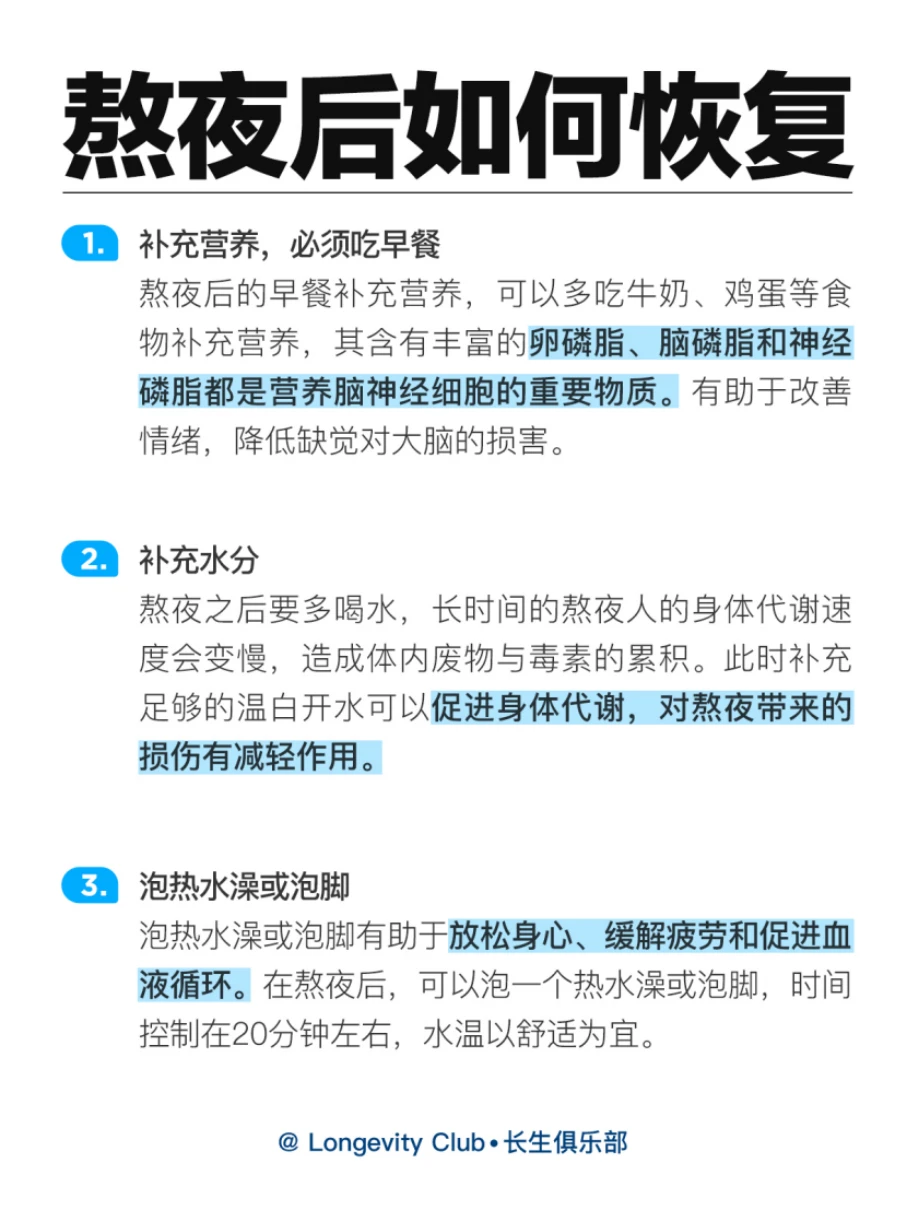 熬夜后如何恢复

1. 补充营养，必须吃早餐
熬夜后的早餐补充营养，可以多吃牛奶、鸡蛋等食物补充营养，其含有丰富的卵磷脂、脑磷脂和神经磷脂都是营养脑神经细胞的重要物质。有助于改善情绪，降低缺觉对大脑的损害。

2. 补充水分
熬夜之后要多喝水，长时间的熬夜人的身体代谢速度会变慢，造成体内废物与毒素的累积。此时补充足够的温白开水可以促进身体代谢，对熬夜带来的损伤有减轻作用。

3. 泡热水澡或泡脚
泡热水澡或泡脚有助于放松身心、缓解疲劳和促进血液循环。在熬夜后，可以泡一个热水澡或泡脚，时间控制在20分钟左右，水温以舒适为宜。

@ Longevity Club • 长生俱乐部